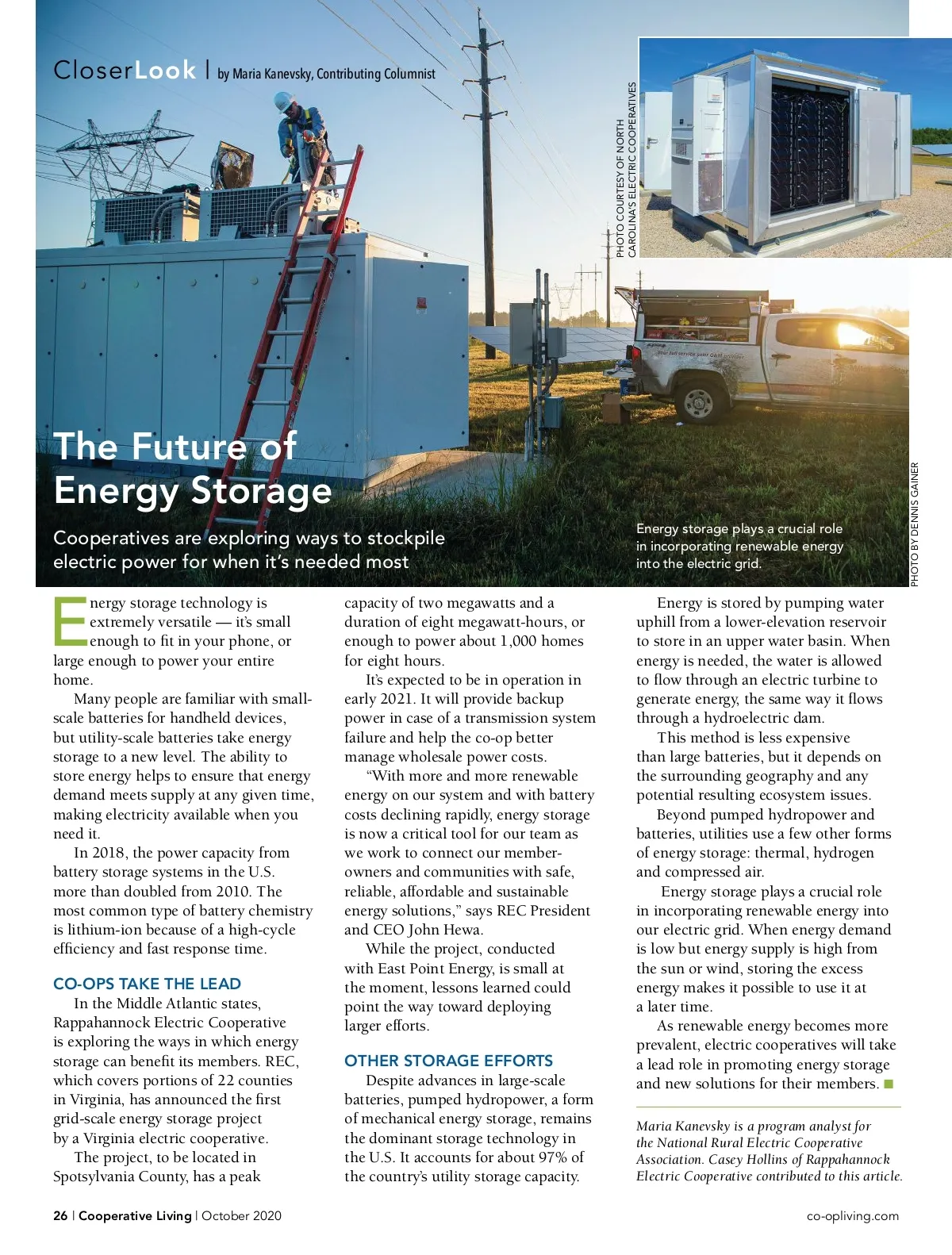 CloserLook | by Maria Kanevsky, Contributing Columnist

PHOTO COURTESY OF NORTH CAROLINA'S ELECTRIC COOPERATIVES

The Future of Energy Storage

Cooperatives are exploring ways to stockpile electric power for when it's needed most

Energy storage plays a crucial role in incorporating renewable energy into the electric grid.

PHOTO BY DENNIS GAINER

Energy storage technology is extremely versatile — it's small enough to fit in your phone, or large enough to power your entire home.

Many people are familiar with small-scale batteries for handheld devices, but utility-scale batteries take energy storage to a new level. The ability to store energy helps to ensure that energy demand meets supply at any given time, making electricity available when you need it.

In 2018, the power capacity from battery storage systems in the U.S. more than doubled from 2010. The most common type of battery chemistry is lithium-ion because of a high-cycle efficiency and fast response time.

CO-OPS TAKE THE LEAD

In the Middle Atlantic states, Rappahannock Electric Cooperative is exploring the ways in which energy storage can benefit its members. REC, which covers portions of 22 counties in Virginia, has announced the first grid-scale energy storage project by a Virginia electric cooperative.

The project, to be located in Spotsylvania County, has a peak capacity of two megawatts and a duration of eight megawatt-hours, or enough to power about 1,000 homes for eight hours.

It's expected to be in operation in early 2021. It will provide backup power in case of a transmission system failure and help the co-op better manage wholesale power costs.

"With more and more renewable energy on our system and with battery costs declining rapidly, energy storage is now a critical tool for our team as we work to connect our member-owners and communities with safe, reliable, affordable and sustainable energy solutions," says REC President and CEO John Hewa.

While the project, conducted with East Point Energy, is small at the moment, lessons learned could point the way toward deploying larger efforts.

OTHER STORAGE EFFORTS

Despite advances in large-scale batteries, pumped hydropower, a form of mechanical energy storage, remains the dominant storage technology in the U.S. It accounts for about 97% of the country's utility storage capacity.

Energy is stored by pumping water uphill from a lower-elevation reservoir to store in an upper water basin. When energy is needed, the water is allowed to flow through an electric turbine to generate energy, the same way it flows through a hydroelectric dam.

This method is less expensive than large batteries, but it depends on the surrounding geography and any potential resulting ecosystem issues.

Beyond pumped hydropower and batteries, utilities use a few other forms of energy storage: thermal, hydrogen and compressed air.

Energy storage plays a crucial role in incorporating renewable energy into our electric grid. When energy demand is low but energy supply is high from the sun or wind, storing the excess energy makes it possible to use it at a later time.

As renewable energy becomes more prevalent, electric cooperatives will take a lead role in promoting energy storage and new solutions for their members. ■

Maria Kanevsky is a program analyst for the National Rural Electric Cooperative Association. Casey Hollins of Rappahannock Electric Cooperative contributed to this article.

26 | Cooperative Living | October 2020

co-opliving.com